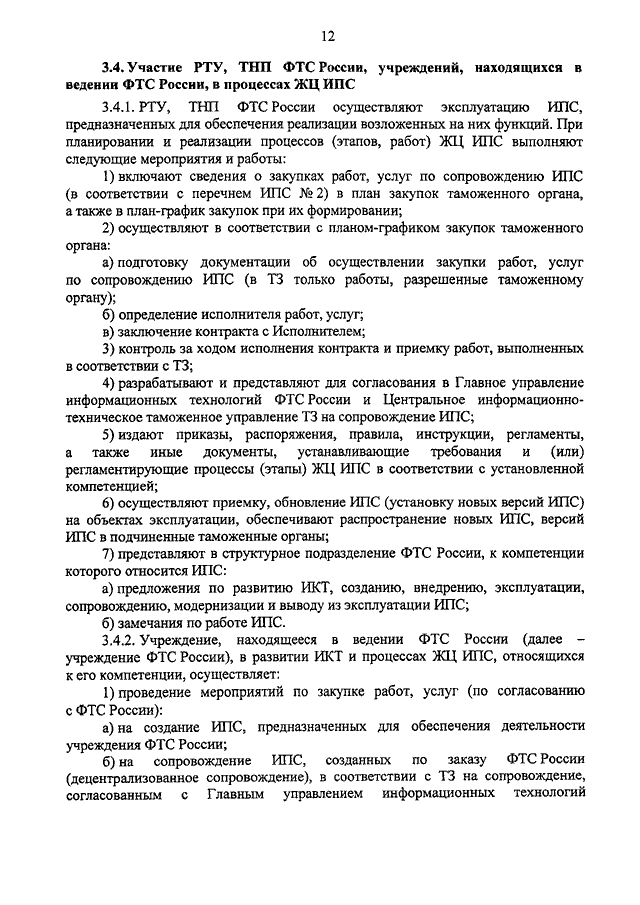 12

3.4. Участие РТУ, ТНП ФТС России, учреждений, находящихся в ведении ФТС России, в процессах ЖЦ ИПС

3.4.1. РТУ, ТНП ФТС России осуществляют эксплуатацию ИПС, предназначенных для обеспечения реализации возложенных на них функций. При планировании и реализации процессов (этапов, работ) ЖЦ ИПС выполняют следующие мероприятия и работы:

1) включают сведения о закупках работ, услуг по сопровождению ИПС (в соответствии с перечнем ИПС № 2) в план закупок таможенного органа, а также в план-график закупок при их формировании;

2) осуществляют в соответствии с планом-графиком закупок таможенного органа:

а) подготовку документации об осуществлении закупки работ, услуг по сопровождению ИПС (в ТЗ только работы, разрешенные таможенному органу);

б) определение исполнителя работ, услуг;

в) заключение контракта с Исполнителем;

3) контроль за ходом исполнения контракта и приемку работ, выполненных в соответствии с ТЗ;

4) разрабатывают и представляют для согласования в Главное управление информационных технологий ФТС России и Центральное информационно-техническое таможенное управление ТЗ на сопровождение ИПС;

5) издают приказы, распоряжения, правила, инструкции, регламенты, а также иные документы, устанавливающие требования и (или) регламентирующие процессы (этапы) ЖЦ ИПС в соответствии с установленной компетенцией;

6) осуществляют приемку, обновление ИПС (установку новых версий ИПС) на объектах эксплуатации, обеспечивают распространение новых ИПС, версий ИПС в подчиненные таможенные органы;

7) представляют в структурное подразделение ФТС России, к компетенции которого относится ИПС:

а) предложения по развитию ИКТ, созданию, внедрению, эксплуатации, сопровождению, модернизации и выводу из эксплуатации ИПС;

б) замечания по работе ИПС.

3.4.2. Учреждение, находящееся в ведении ФТС России (далее – учреждение ФТС России), в развитии ИКТ и процессах ЖЦ ИПС, относящихся к его компетенции, осуществляет:

1) проведение мероприятий по закупке работ, услуг (по согласованию с ФТС России):

а) на создание ИПС, предназначенных для обеспечения деятельности учреждения ФТС России;

б) на сопровождение ИПС, созданных по заказу ФТС России (децентрализованное сопровождение), в соответствии с ТЗ на сопровождение, согласованным с Главным управлением информационных технологий